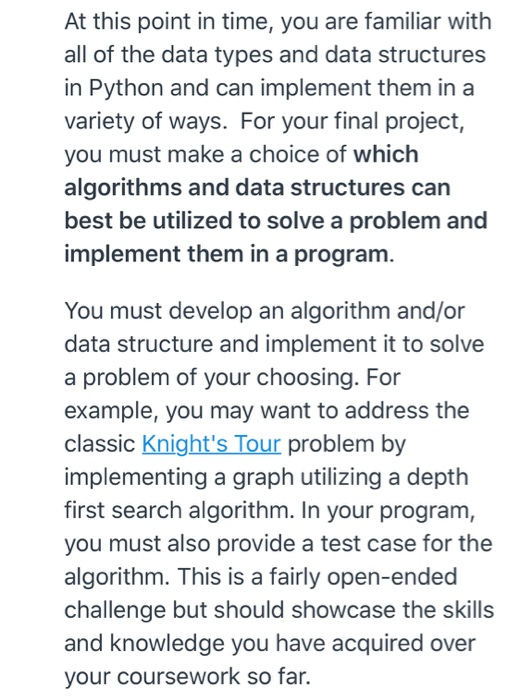 At this point in time, you are familiar with all of the data types and data structures in Python and can implement them in a variety of ways. For your final project, you must make a choice of which algorithms and data structures can best be utilized to solve a problem and implement them in a program.

You must develop an algorithm and/or data structure and implement it to solve a problem of your choosing. For example, you may want to address the classic Knight's Tour problem by implementing a graph utilizing a depth first search algorithm. In your program, you must also provide a test case for the algorithm. This is a fairly open-ended challenge but should showcase the skills and knowledge you have acquired over your coursework so far.